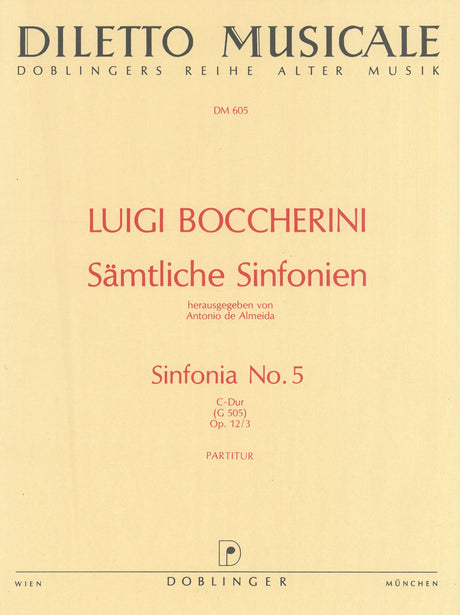 DILETTO MUSICALE
DOBLINGERS REIHE ALTER MUSIK

DM 605

LUIGI BOCCHERINI

Sämtliche Sinfonien

herausgegeben von
Antonio de Almeida

Sinfonia No. 5

C-Dur
(G 505)
Op. 12/3

PARTITUR

WIEN DOBLINGER MÜNCHEN